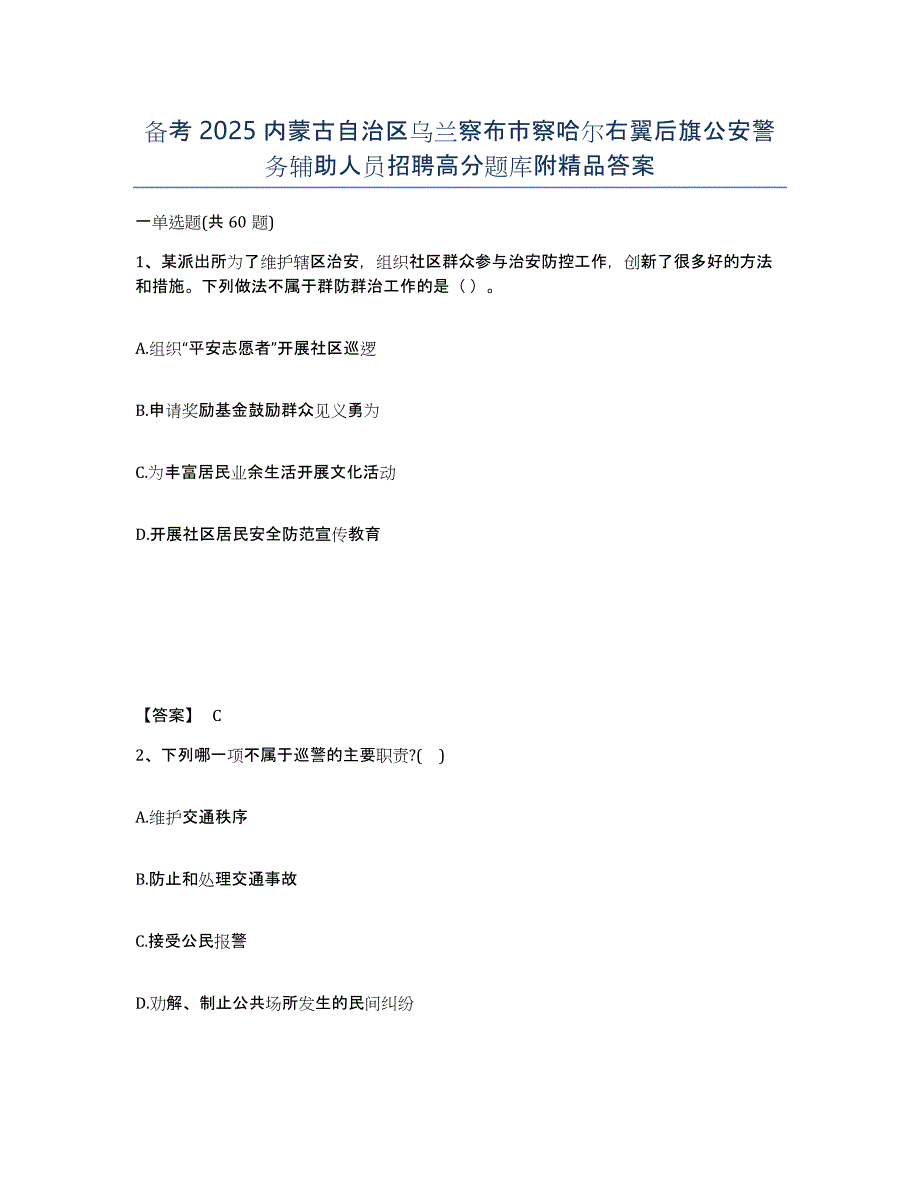 备考 2025 内蒙古自治区乌兰察布市察哈尔右翼后旗公安警务辅助人员招聘高分题库附精品答案

一单选题(共 60 题)

1、某派出所为了维护辖区治安，组织社区群众参与治安防控工作，创新了很多好的方法和措施。下列做法不属于群防群治工作的是（ ）。

A.组织“平安志愿者”开展社区巡逻

B.申请奖励基金鼓励群众见义勇为

C.为丰富居民业余生活开展文化活动

D.开展社区居民安全防范宣传教育

【答案】 C

2、下列哪一项不属于巡警的主要职责?( )

A.维护交通秩序

B.防止和处理交通事故

C.接受公民报警

D.劝解、制止公共场所发生的民间纠纷